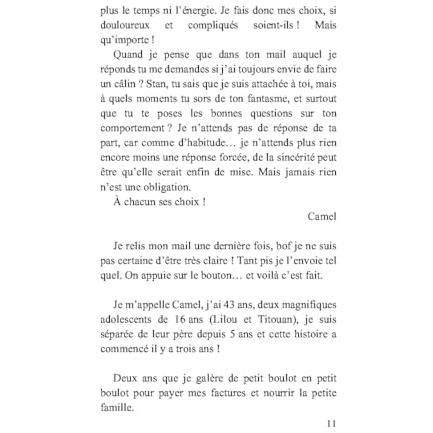 plus le temps ni l'énergie. Je fais donc mes choix, si douloureux et compliqués soient-ils ! Mais qu'importe !

Quand je pense que dans ton mail auquel je réponds tu me demandes si j'ai toujours envie de faire un câlin ? Stan, tu sais que je suis attachée à toi, mais à quels moments tu sors de ton fantasme, et surtout que tu te poses les bonnes questions sur ton comportement ? Je n'attends pas de réponse de ta part, car comme d'habitude… je n'attends plus rien encore moins une réponse forcée, de la sincérité peut être qu'elle serait enfin de mise. Mais jamais rien n'est une obligation.

À chacun ses choix !

Camel

Je relis mon mail une dernière fois, bof je ne suis pas certaine d'être très claire ! Tant pis je l'envoie tel quel. On appuie sur le bouton… et voilà c'est fait.

Je m'appelle Camel, j'ai 43 ans, deux magnifiques adolescents de 16 ans (Lilou et Titouan), je suis séparée de leur père depuis 5 ans et cette histoire a commencé il y a trois ans !

Deux ans que je galère de petit boulot en petit boulot pour payer mes factures et nourrir la petite famille.

11